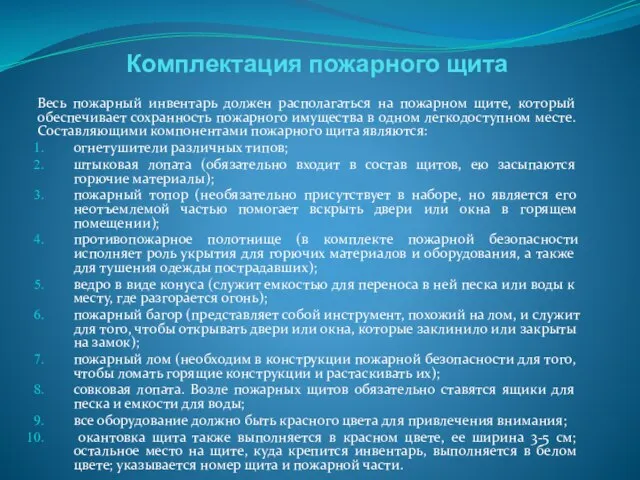 Комплектация пожарного щита

Весь пожарный инвентарь должен располагаться на пожарном щите, который обеспечивает сохранность пожарного имущества в одном легкодоступном месте. Составляющими компонентами пожарного щита являются:

1. огнетушители различных типов;
2. штыковая лопата (обязательно входит в состав щитов, ею засыпаются горючие материалы);
3. пожарный топор (необязательно присутствует в наборе, но является его неотъемлемой частью помогает вскрыть двери или окна в горящем помещении);
4. противопожарное полотнище (в комплекте пожарной безопасности исполняет роль укрытия для горючих материалов и оборудования, а также для тушения одежды пострадавших);
5. ведро в виде конуса (служит емкостью для переноса в ней песка или воды к месту, где разгорается огонь);
6. пожарный багор (представляет собой инструмент, похожий на лом, и служит для того, чтобы открывать двери или окна, которые заклинило или закрыты на замок);
7. пожарный лом (необходим в конструкции пожарной безопасности для того, чтобы ломать горящие конструкции и растаскивать их);
8. совковая лопата. Возле пожарных щитов обязательно ставятся ящики для песка и емкости для воды;
9. все оборудование должно быть красного цвета для привлечения внимания;
10. окантовка щита также выполняется в красном цвете, ее ширина 3-5 см; остальное место на щите, куда крепится инвентарь, выполняется в белом цвете; указывается номер щита и пожарной части.